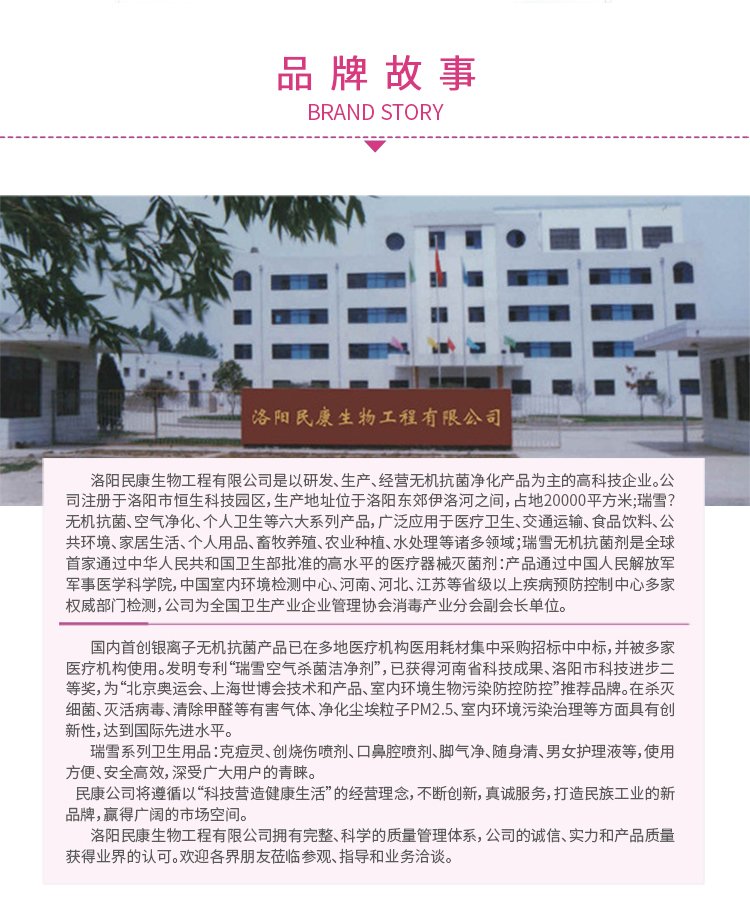 品牌故事
BRAND STORY

洛阳民康生物工程有限公司

洛阳民康生物工程有限公司是以研发、生产、经营无机抗菌净化产品为主的高科技企业。公司注册于洛阳市恒生科技园区，生产地址位于洛阳东郊伊洛河之间，占地20000平方米;瑞雪?无机抗菌、空气净化、个人卫生等六大系列产品，广泛应用于医疗卫生、交通运输、食品饮料、公共环境、家居生活、个人用品、畜牧养殖、农业种植、水处理等诸多领域;瑞雪无机抗菌剂是全球首家通过中华人民共和国卫生部批准的高水平的医疗器械灭菌剂:产品通过中国人民解放军军事医学科学院，中国室内环境检测中心、河南、河北、江苏等省级以上疾病预防控制中心多家权威部门检测，公司为全国卫生产业企业管理协会消毒产业分会副会长单位。

国内首创银离子无机抗菌产品已在多地医疗机构医用耗材集中采购招标中中标，并被多家医疗机构使用。发明专利“瑞雪空气杀菌洁净剂”，已获得河南省科技成果、洛阳市科技进步二等奖，为“北京奥运会、上海世博会技术和产品、室内环境生物污染防控防控”推荐品牌。在杀灭细菌、灭活病毒、清除甲醛等有害气体、净化尘埃粒子PM2.5、室内环境污染治理等方面具有创新性，达到国际先进水平。

瑞雪系列卫生用品:克痘灵、创烧伤喷剂、口鼻腔喷剂、脚气净、随身清、男女护理液等，使用方便、安全高效，深受广大用户的青睐。

民康公司将遵循以“科技营造健康生活”的经营理念，不断创新，真诚服务，打造民族工业的新品牌，赢得广阔的市场空间。

洛阳民康生物工程有限公司拥有完整、科学的质量管理体系，公司的诚信、实力和产品质量获得业界的认可。欢迎各界朋友莅临参观、指导和业务洽谈。